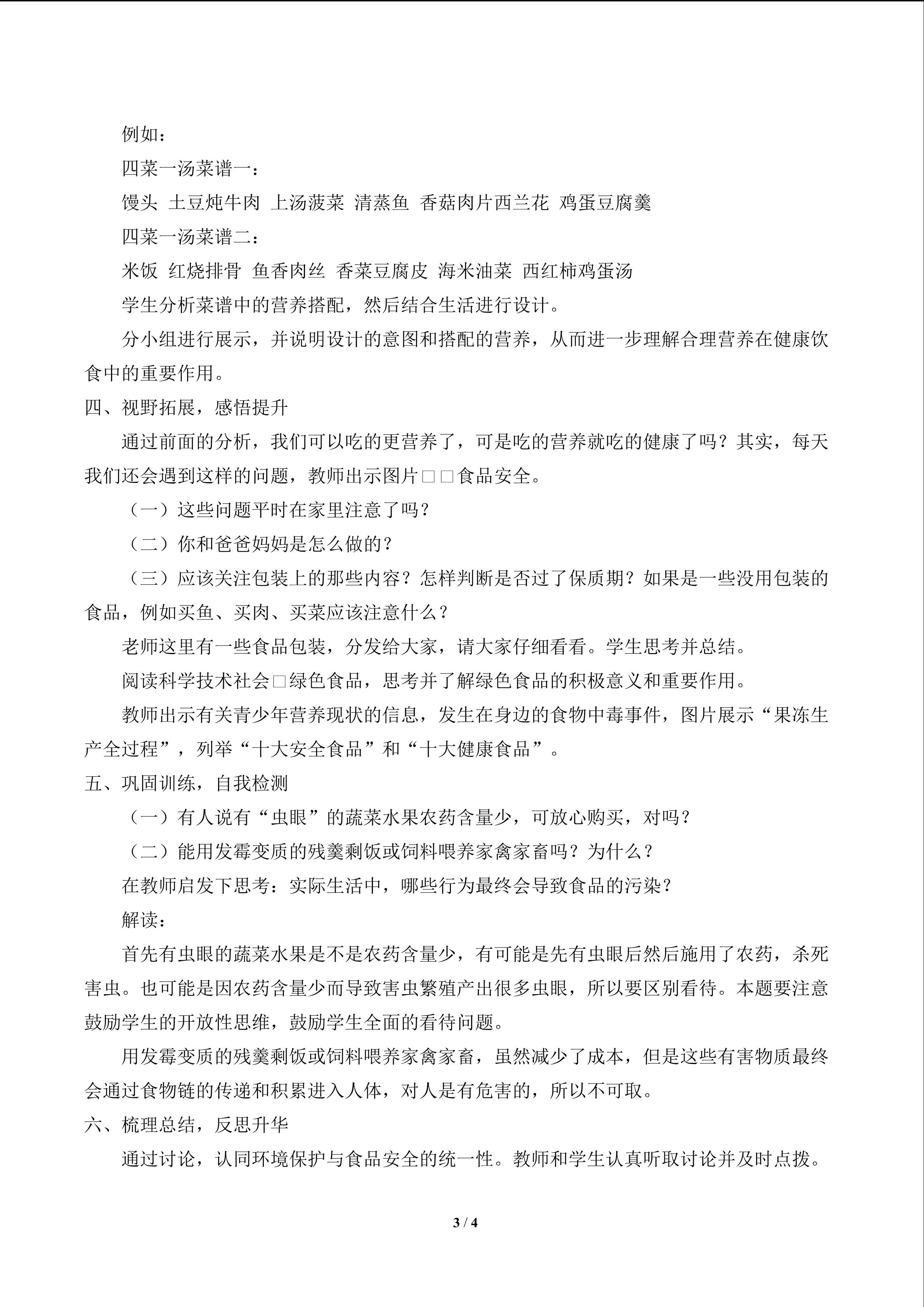 例如：

四菜一汤菜谱一：

馒头 土豆炖牛肉 上汤菠菜 清蒸鱼 香菇肉片西兰花 鸡蛋豆腐羹

四菜一汤菜谱二：

米饭 红烧排骨 鱼香肉丝 香菜豆腐皮 海米油菜 西红柿鸡蛋汤

学生分析菜谱中的营养搭配，然后结合生活进行设计。

分小组进行展示，并说明设计的意图和搭配的营养，从而进一步理解合理营养在健康饮食中的重要作用。

四、视野拓展，感悟提升

通过前面的分析，我们可以吃的更营养了，可是吃的营养就吃的健康了吗？其实，每天我们还会遇到这样的问题，教师出示图片□□食品安全。

（一）这些问题平时在家里注意了吗？

（二）你和爸爸妈妈是怎么做的？

（三）应该关注包装上的那些内容？怎样判断是否过了保质期？如果是一些没用包装的食品，例如买鱼、买肉、买菜应该注意什么？

老师这里有一些食品包装，分发给大家，请大家仔细看看。学生思考并总结。

阅读科学技术社会□绿色食品，思考并了解绿色食品的积极意义和重要作用。

教师出示有关青少年营养现状的信息，发生在身边的食物中毒事件，图片展示“果冻生产全过程”，列举“十大安全食品”和“十大健康食品”。

五、巩固训练，自我检测

（一）有人说有“虫眼”的蔬菜水果农药含量少，可放心购买，对吗？

（二）能用发霉变质的残羹剩饭或饲料喂养家禽家畜吗？为什么？

在教师启发下思考：实际生活中，哪些行为最终会导致食品的污染？

解读：

首先有虫眼的蔬菜水果是不是农药含量少，有可能是先有虫眼后然后施用了农药，杀死害虫。也可能是因农药含量少而导致害虫繁殖产出很多虫眼，所以要区别看待。本题要注意鼓励学生的开放性思维，鼓励学生全面的看待问题。

用发霉变质的残羹剩饭或饲料喂养家禽家畜，虽然减少了成本，但是这些有害物质最终会通过食物链的传递和积累进入人体，对人是有危害的，所以不可取。

六、梳理总结，反思升华

通过讨论，认同环境保护与食品安全的统一性。教师和学生认真听取讨论并及时点拨。

3 / 4